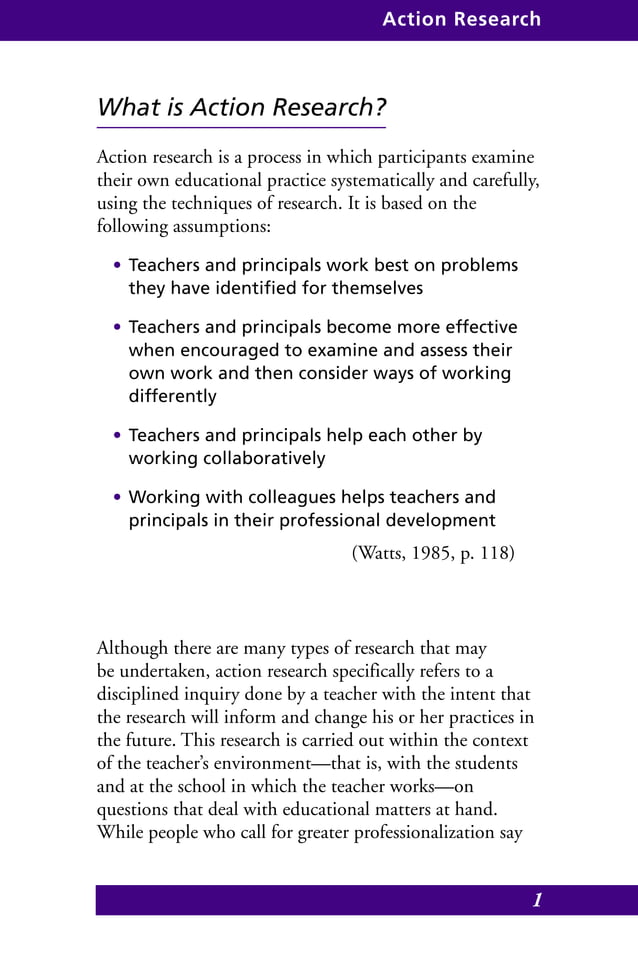 Action Research

What is Action Research?

Action research is a process in which participants examine their own educational practice systematically and carefully, using the techniques of research. It is based on the following assumptions:

• Teachers and principals work best on problems they have identified for themselves

• Teachers and principals become more effective when encouraged to examine and assess their own work and then consider ways of working differently

• Teachers and principals help each other by working collaboratively

• Working with colleagues helps teachers and principals in their professional development

(Watts, 1985, p. 118)

Although there are many types of research that may be undertaken, action research specifically refers to a disciplined inquiry done by a teacher with the intent that the research will inform and change his or her practices in the future. This research is carried out within the context of the teacher's environment—that is, with the students and at the school in which the teacher works—on questions that deal with educational matters at hand. While people who call for greater professionalization say

1